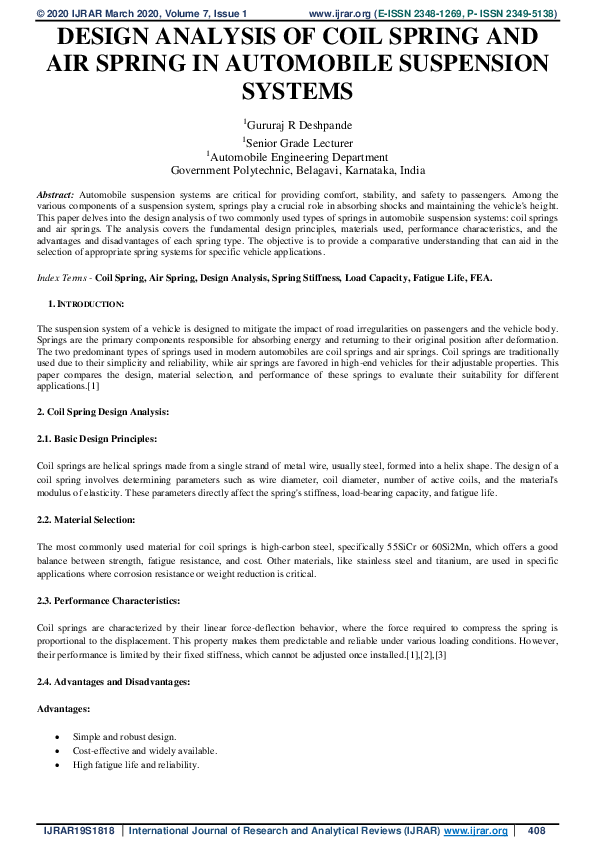 © 2020 IJRAR March 2020, Volume 7, Issue 1 www.ijrar.org (E-ISSN 2348-1269, P- ISSN 2349-5138)

DESIGN ANALYSIS OF COIL SPRING AND AIR SPRING IN AUTOMOBILE SUSPENSION SYSTEMS

$^1$Gururaj R Deshpande
$^1$Senior Grade Lecturer
$^1$Automobile Engineering Department
Government Polytechnic, Belagavi, Karnataka, India

Abstract: Automobile suspension systems are critical for providing comfort, stability, and safety to passengers. Among the various components of a suspension system, springs play a crucial role in absorbing shocks and maintaining the vehicle's height. This paper delves into the design analysis of two commonly used types of springs in automobile suspension systems: coil springs and air springs. The analysis covers the fundamental design principles, materials used, performance characteristics, and the advantages and disadvantages of each spring type. The objective is to provide a comparative understanding that can aid in the selection of appropriate spring systems for specific vehicle applications.

Index Terms - Coil Spring, Air Spring, Design Analysis, Spring Stiffness, Load Capacity, Fatigue Life, FEA.

1. INTRODUCTION:

The suspension system of a vehicle is designed to mitigate the impact of road irregularities on passengers and the vehicle body. Springs are the primary components responsible for absorbing energy and returning to their original position after deformation. The two predominant types of springs used in modern automobiles are coil springs and air springs. Coil springs are traditionally used due to their simplicity and reliability, while air springs are favored in high-end vehicles for their adjustable properties. This paper compares the design, material selection, and performance of these springs to evaluate their suitability for different applications.[1]

2. Coil Spring Design Analysis:

2.1. Basic Design Principles:

Coil springs are helical springs made from a single strand of metal wire, usually steel, formed into a helix shape. The design of a coil spring involves determining parameters such as wire diameter, coil diameter, number of active coils, and the material's modulus of elasticity. These parameters directly affect the spring's stiffness, load-bearing capacity, and fatigue life.

2.2. Material Selection:

The most commonly used material for coil springs is high-carbon steel, specifically 55SiCr or 60Si2Mn, which offers a good balance between strength, fatigue resistance, and cost. Other materials, like stainless steel and titanium, are used in specific applications where corrosion resistance or weight reduction is critical.

2.3. Performance Characteristics:

Coil springs are characterized by their linear force-deflection behavior, where the force required to compress the spring is proportional to the displacement. This property makes them predictable and reliable under various loading conditions. However, their performance is limited by their fixed stiffness, which cannot be adjusted once installed.[1],[2],[3]

2.4. Advantages and Disadvantages:

Advantages:

• Simple and robust design.
• Cost-effective and widely available.
• High fatigue life and reliability.

IJRAR19S1818 | International Journal of Research and Analytical Reviews (IJRAR) www.ijrar.org | 408